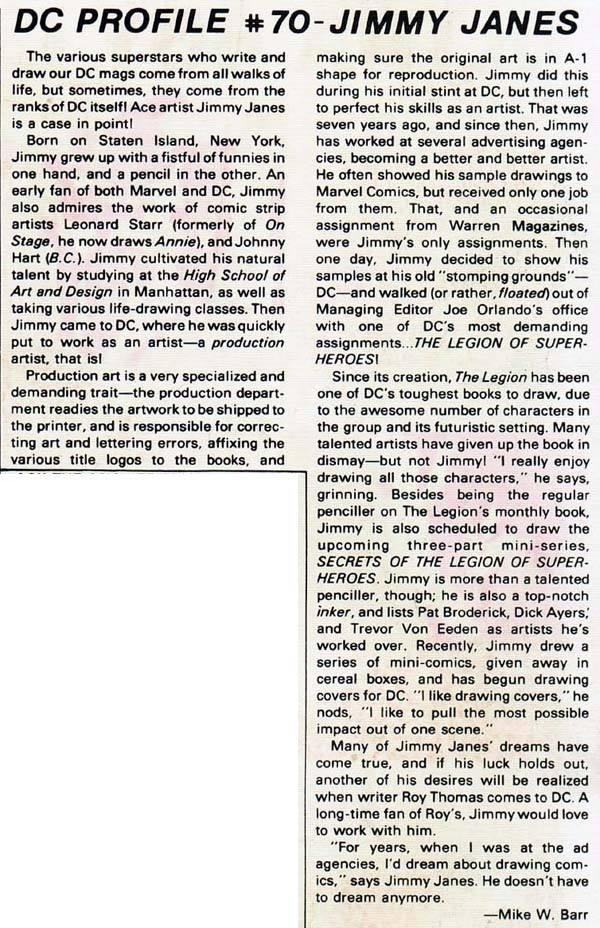 DC PROFILE #70-JIMMY JANES

The various superstars who write and draw our DC mags come from all walks of life, but sometimes, they come from the ranks of DC itself! Ace artist Jimmy Janes is a case in point!

Born on Staten Island, New York, Jimmy grew up with a fistful of funnies in one hand, and a pencil in the other. An early fan of both Marvel and DC, Jimmy also admires the work of comic strip artists Leonard Starr (formerly of On Stage, he now draws Annie), and Johnny Hart (B.C.). Jimmy cultivated his natural talent by studying at the High School of Art and Design in Manhattan, as well as taking various life-drawing classes. Then Jimmy came to DC, where he was quickly put to work as an artist—a production artist, that is!

Production art is a very specialized and demanding trait—the production department readies the artwork to be shipped to the printer, and is responsible for correcting art and lettering errors, affixing the various title logos to the books, and making sure the original art is in A-1 shape for reproduction. Jimmy did this during his initial stint at DC, but then left to perfect his skills as an artist. That was seven years ago, and since then, Jimmy has worked at several advertising agencies, becoming a better and better artist. He often showed his sample drawings to Marvel Comics, but received only one job from them. That, and an occasional assignment from Warren Magazines, were Jimmy's only assignments. Then one day, Jimmy decided to show his samples at his old "stomping grounds"—DC—and walked (or rather, floated) out of Managing Editor Joe Orlando's office with one of DC's most demanding assignments...THE LEGION OF SUPER-HEROES!

Since its creation, The Legion has been one of DC's toughest books to draw, due to the awesome number of characters in the group and its futuristic setting. Many talented artists have given up the book in dismay—but not Jimmy! "I really enjoy drawing all those characters," he says, grinning. Besides being the regular penciller on The Legion's monthly book, Jimmy is also scheduled to draw the upcoming three-part mini-series, SECRETS OF THE LEGION OF SUPER-HEROES. Jimmy is more than a talented penciller, though; he is also a top-notch inker, and lists Pat Broderick, Dick Ayers, and Trevor Von Eeden as artists he's worked over. Recently, Jimmy drew a series of mini-comics, given away in cereal boxes, and has begun drawing covers for DC. "I like drawing covers," he nods, "I like to pull the most possible impact out of one scene."

Many of Jimmy Janes' dreams have come true, and if his luck holds out, another of his desires will be realized when writer Roy Thomas comes to DC. A long-time fan of Roy's, Jimmy would love to work with him.

"For years, when I was at the ad agencies, I'd dream about drawing comics," says Jimmy Janes. He doesn't have to dream anymore.

—Mike W. Barr